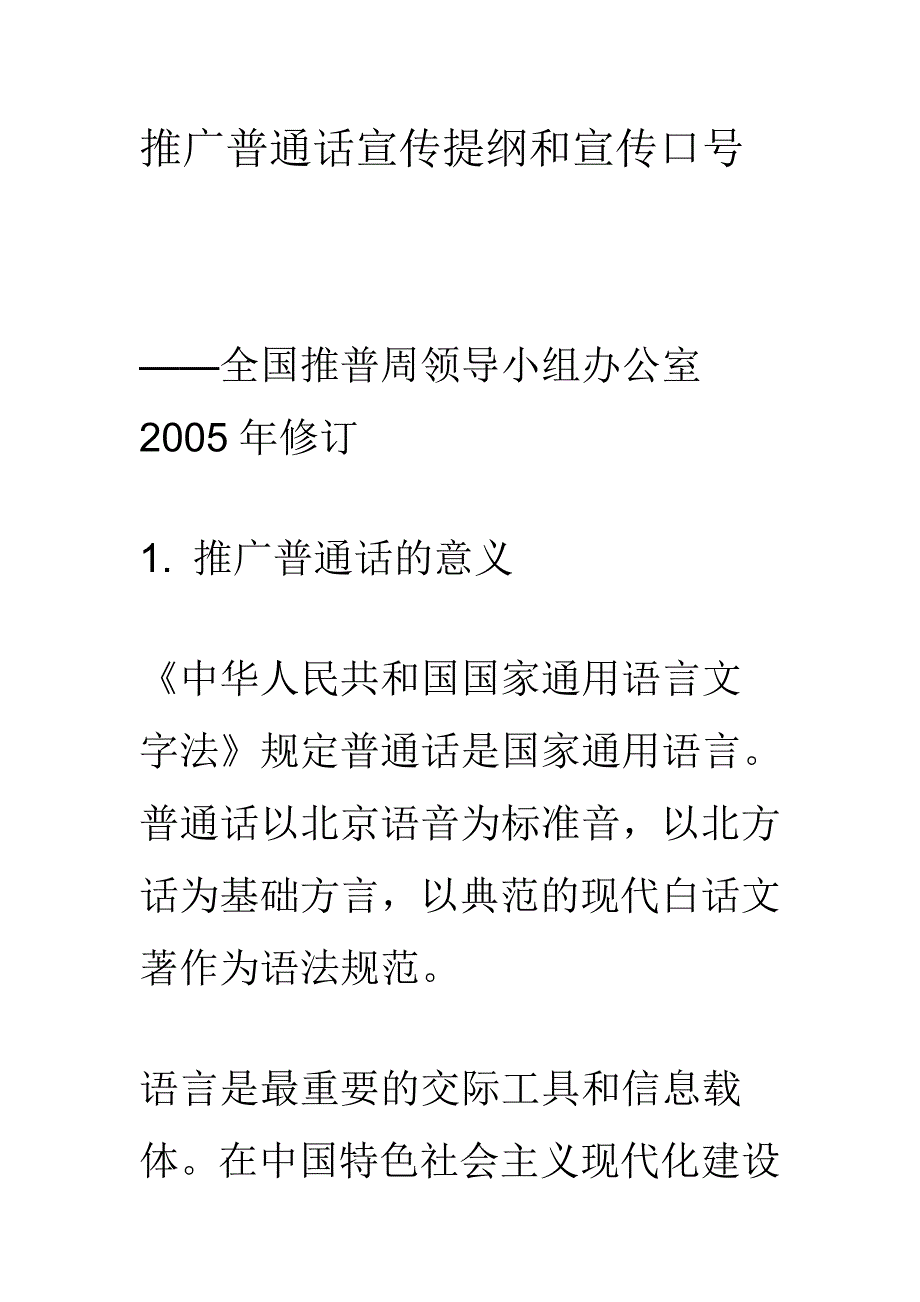 推广普通话宣传提纲和宣传口号

——全国推普周领导小组办公室
2005 年修订

1. 推广普通话的意义

《中华人民共和国国家通用语言文字法》规定普通话是国家通用语言。普通话以北京语音为标准音，以北方话为基础方言，以典范的现代白话文著作为语法规范。

语言是最重要的交际工具和信息载体。在中国特色社会主义现代化建设